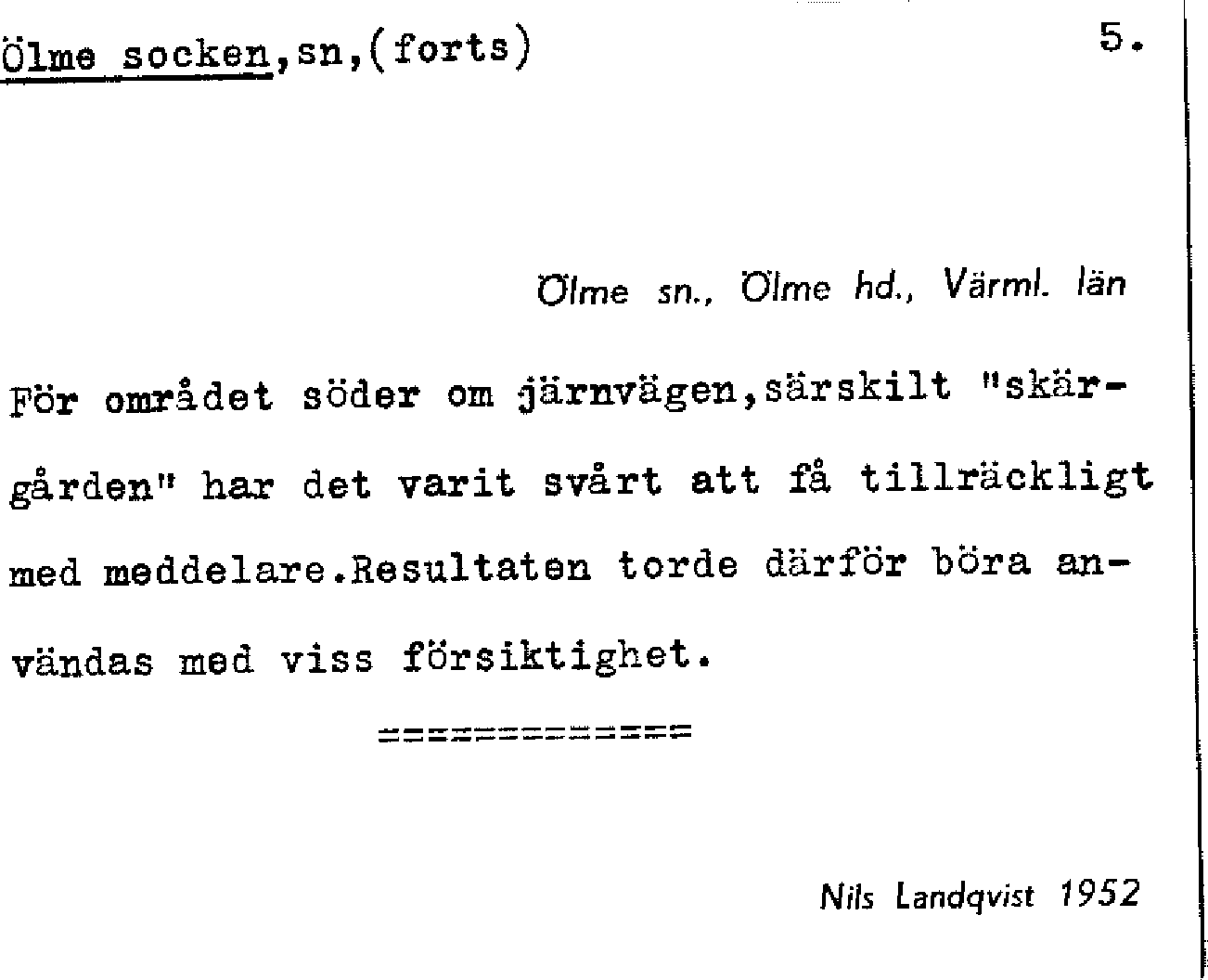 Ölme socken,sn,(forts) 5.

Ölme sn., Ölme hd., Värml. län

För området söder om järnvägen,särskilt "skärgården" har det varit svårt att få tillräckligt med meddelare.Resultaten torde därför böra användas med viss försiktighet.

============

Nils Landqvist 1952